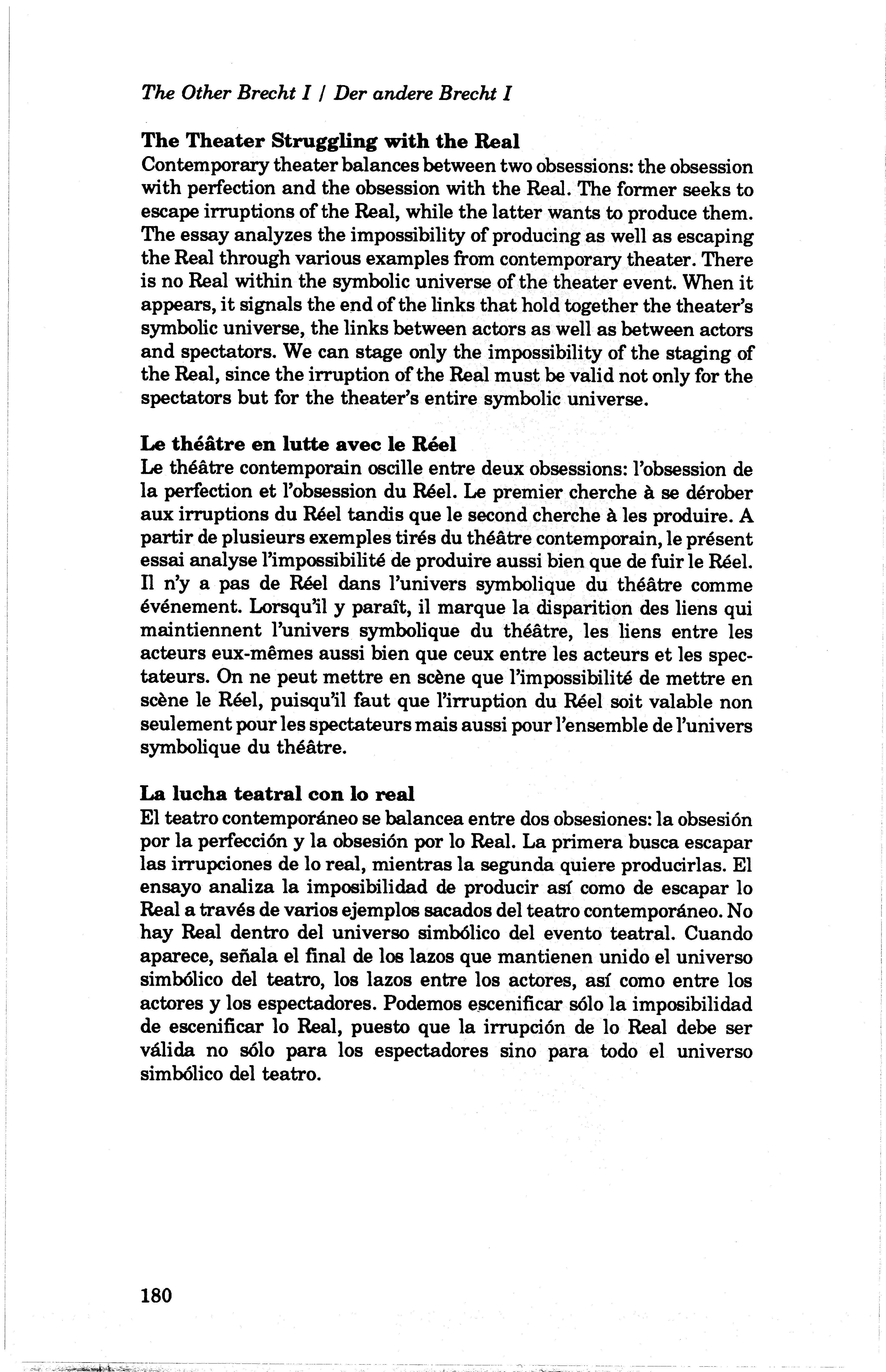 The Other Brecht I / Der andere Brecht I

The Theater Struggling with the Real
Contemporary theater balances between two obsessions: the obsession with perfection and the obsession with the Real. The former seeks to escape irruptions of the Real, while the latter wants to produce them. The essay analyzes the impossibility of producing as well as escaping the Real through various examples from contemporary theater. There is no Real within the symbolic universe of the theater event. When it appears, it signals the end of the links that hold together the theater's symbolic universe, the links between actors as well as between actors and spectators. We can stage only the impossibility of the staging of the Real, since the irruption of the Real must be valid not only for the spectators but for the theater's entire symbolic universe.

Le théâtre en lutte avec le Réel
Le théâtre contemporain oscille entre deux obsessions: l'obsession de la perfection et l'obsession du Réel. Le premier cherche à se dérober aux irruptions du Réel tandis que le second cherche à les produire. A partir de plusieurs exemples tirés du théâtre contemporain, le présent essai analyse l'impossibilité de produire aussi bien que de fuir le Réel. Il n'y a pas de Réel dans l'univers symbolique du théâtre comme événement. Lorsqu'il y paraît, il marque la disparition des liens qui maintiennent l'univers symbolique du théâtre, les liens entre les acteurs eux-mêmes aussi bien que ceux entre les acteurs et les spectateurs. On ne peut mettre en scène que l'impossibilité de mettre en scène le Réel, puisqu'il faut que l'irruption du Réel soit valable non seulement pour les spectateurs mais aussi pour l'ensemble de l'univers symbolique du théâtre.

La lucha teatral con lo real
El teatro contemporáneo se balancea entre dos obsesiones: la obsesión por la perfección y la obsesión por lo Real. La primera busca escapar las irrupciones de lo real, mientras la segunda quiere producirlas. El ensayo analiza la imposibilidad de producir así como de escapar lo Real a través de varios ejemplos sacados del teatro contemporáneo. No hay Real dentro del universo simbólico del evento teatral. Cuando aparece, señala el final de los lazos que mantienen unido el universo simbólico del teatro, los lazos entre los actores, así como entre los actores y los espectadores. Podemos escenificar sólo la imposibilidad de escenificar lo Real, puesto que la irrupción de lo Real debe ser válida no sólo para los espectadores sino para todo el universo simbólico del teatro.

180